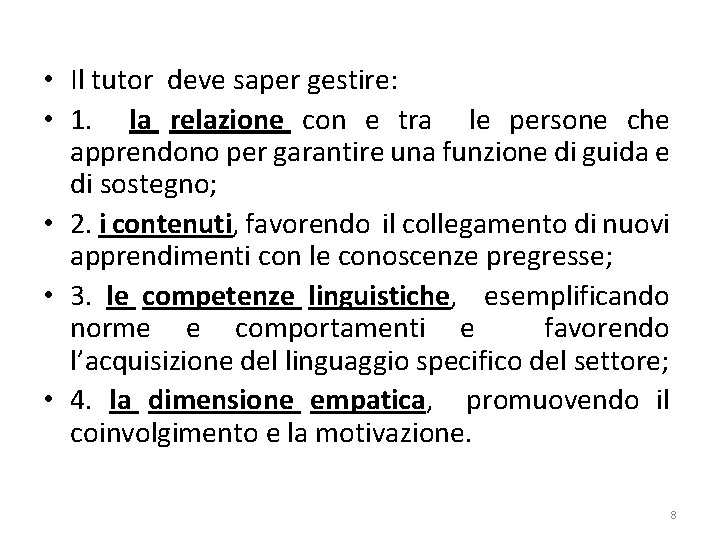 • Il tutor deve saper gestire:
• 1. la relazione con e tra le persone che apprendono per garantire una funzione di guida e di sostegno;
• 2. i contenuti, favorendo il collegamento di nuovi apprendimenti con le conoscenze pregresse;
• 3. le competenze linguistiche, esemplificando norme e comportamenti e favorendo l'acquisizione del linguaggio specifico del settore;
• 4. la dimensione empatica, promuovendo il coinvolgimento e la motivazione.

8